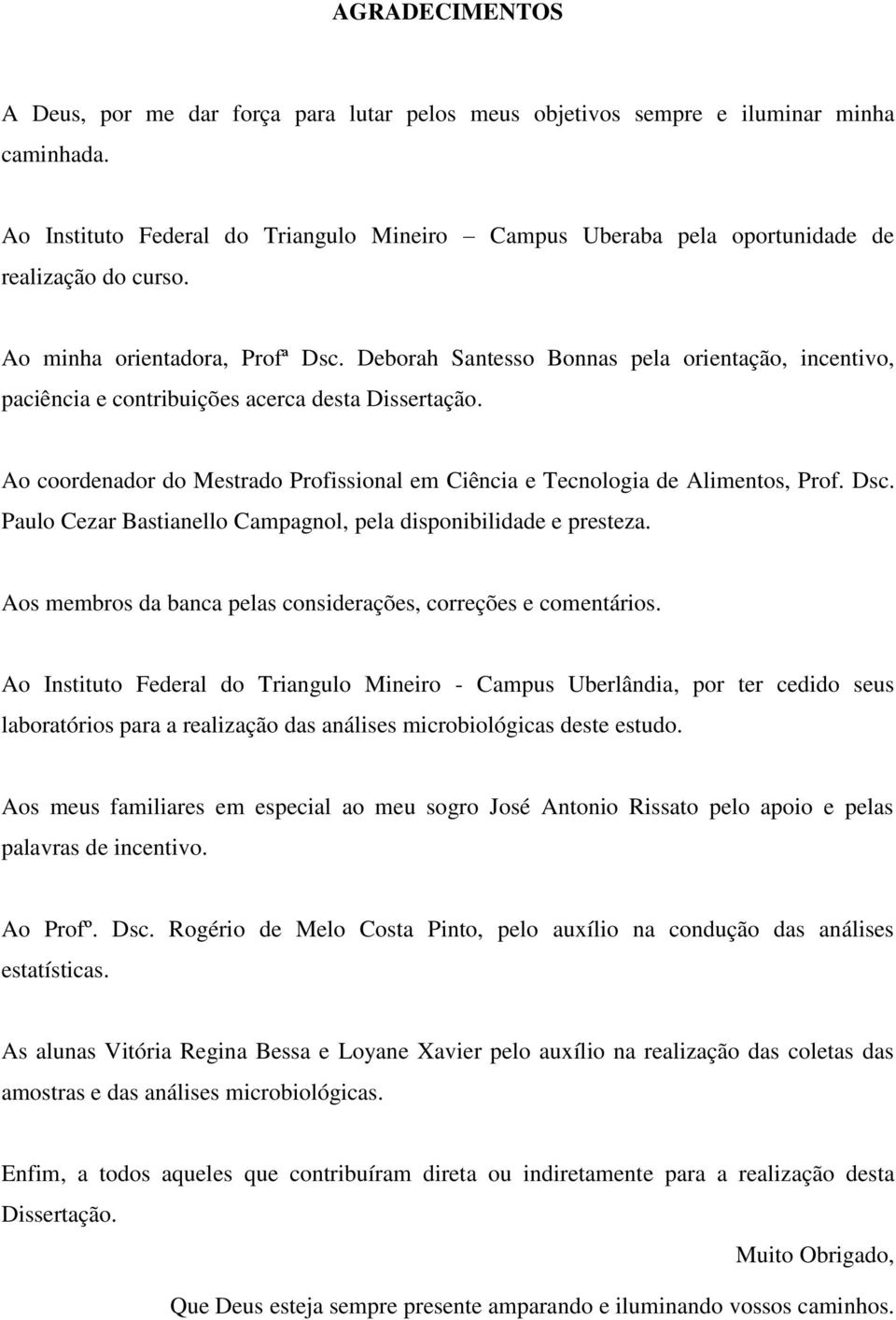 AGRADECIMENTOS

A Deus, por me dar força para lutar pelos meus objetivos sempre e iluminar minha caminhada.

Ao Instituto Federal do Triangulo Mineiro – Campus Uberaba pela oportunidade de realização do curso.

Ao minha orientadora, Profª Dsc. Deborah Santesso Bonnas pela orientação, incentivo, paciência e contribuições acerca desta Dissertação.

Ao coordenador do Mestrado Profissional em Ciência e Tecnologia de Alimentos, Prof. Dsc. Paulo Cezar Bastianello Campagnol, pela disponibilidade e presteza.

Aos membros da banca pelas considerações, correções e comentários.

Ao Instituto Federal do Triangulo Mineiro - Campus Uberlândia, por ter cedido seus laboratórios para a realização das análises microbiológicas deste estudo.

Aos meus familiares em especial ao meu sogro José Antonio Rissato pelo apoio e pelas palavras de incentivo.

Ao Profº. Dsc. Rogério de Melo Costa Pinto, pelo auxílio na condução das análises estatísticas.

As alunas Vitória Regina Bessa e Loyane Xavier pelo auxílio na realização das coletas das amostras e das análises microbiológicas.

Enfim, a todos aqueles que contribuíram direta ou indiretamente para a realização desta Dissertação.

Muito Obrigado,

Que Deus esteja sempre presente amparando e iluminando vossos caminhos.